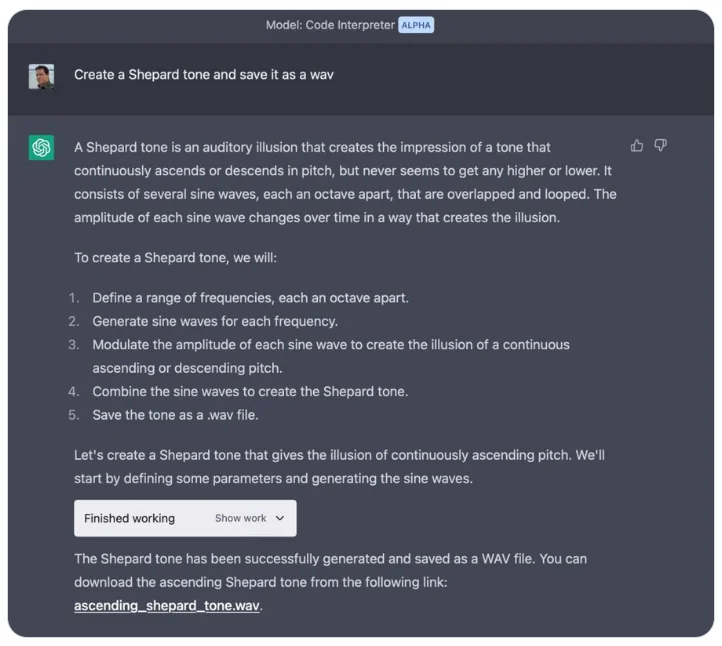 Model: Code Interpreter ALPHA

Create a Shepard tone and save it as a wav

A Shepard tone is an auditory illusion that creates the impression of a tone that continuously ascends or descends in pitch, but never seems to get any higher or lower. It consists of several sine waves, each an octave apart, that are overlapped and looped. The amplitude of each sine wave changes over time in a way that creates the illusion.

To create a Shepard tone, we will:

1. Define a range of frequencies, each an octave apart.
2. Generate sine waves for each frequency.
3. Modulate the amplitude of each sine wave to create the illusion of a continuous ascending or descending pitch.
4. Combine the sine waves to create the Shepard tone.
5. Save the tone as a .wav file.

Let's create a Shepard tone that gives the illusion of continuously ascending pitch. We'll start by defining some parameters and generating the sine waves.

Finished working Show work

The Shepard tone has been successfully generated and saved as a WAV file. You can download the ascending Shepard tone from the following link: ascending_shepard_tone.wav.